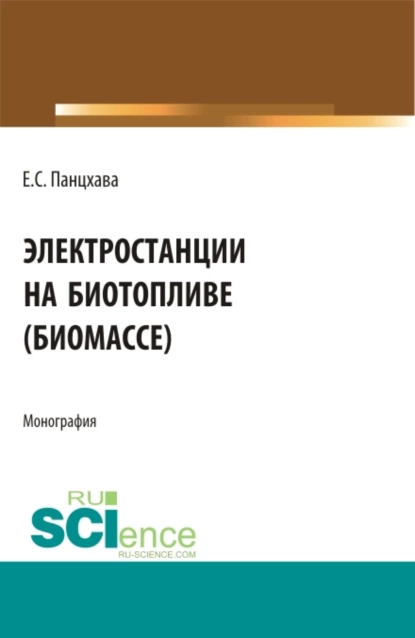 Е.С. Панцхава

ЭЛЕКТРОСТАНЦИИ НА БИОТОПЛИВЕ (БИОМАССЕ)

Монография

RU SCIence
RU-SCIENCE.COM